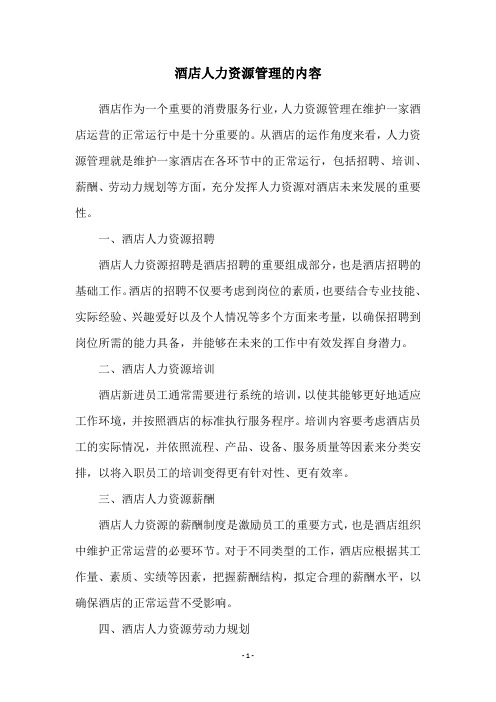 酒店人力资源管理的内容

酒店作为一个重要的消费服务行业，人力资源管理在维护一家酒店运营的正常运行中是十分重要的。从酒店的运作角度来看，人力资源管理就是维护一家酒店在各环节中的正常运行，包括招聘、培训、薪酬、劳动力规划等方面，充分发挥人力资源对酒店未来发展的重要性。

一、酒店人力资源招聘

酒店人力资源招聘是酒店招聘的重要组成部分，也是酒店招聘的基础工作。酒店的招聘不仅要考虑到岗位的素质，也要结合专业技能、实际经验、兴趣爱好以及个人情况等多个方面来考量，以确保招聘到岗位所需的能力具备，并能够在未来的工作中有效发挥自身潜力。

二、酒店人力资源培训

酒店新进员工通常需要进行系统的培训，以使其能够更好地适应工作环境，并按照酒店的标准执行服务程序。培训内容要考虑酒店员工的实际情况，并依照流程、产品、设备、服务质量等因素来分类安排，以将入职员工的培训变得更有针对性、更有效率。

三、酒店人力资源薪酬

酒店人力资源的薪酬制度是激励员工的重要方式，也是酒店组织中维护正常运营的必要环节。对于不同类型的工作，酒店应根据其工作量、素质、实绩等因素，把握薪酬结构，拟定合理的薪酬水平，以确保酒店的正常运营不受影响。

四、酒店人力资源劳动力规划

- 1 -